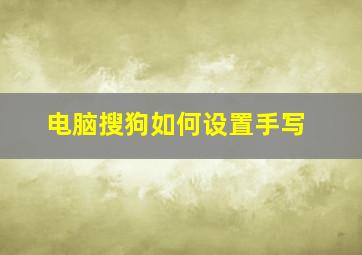 电脑搜狗如何设置手写